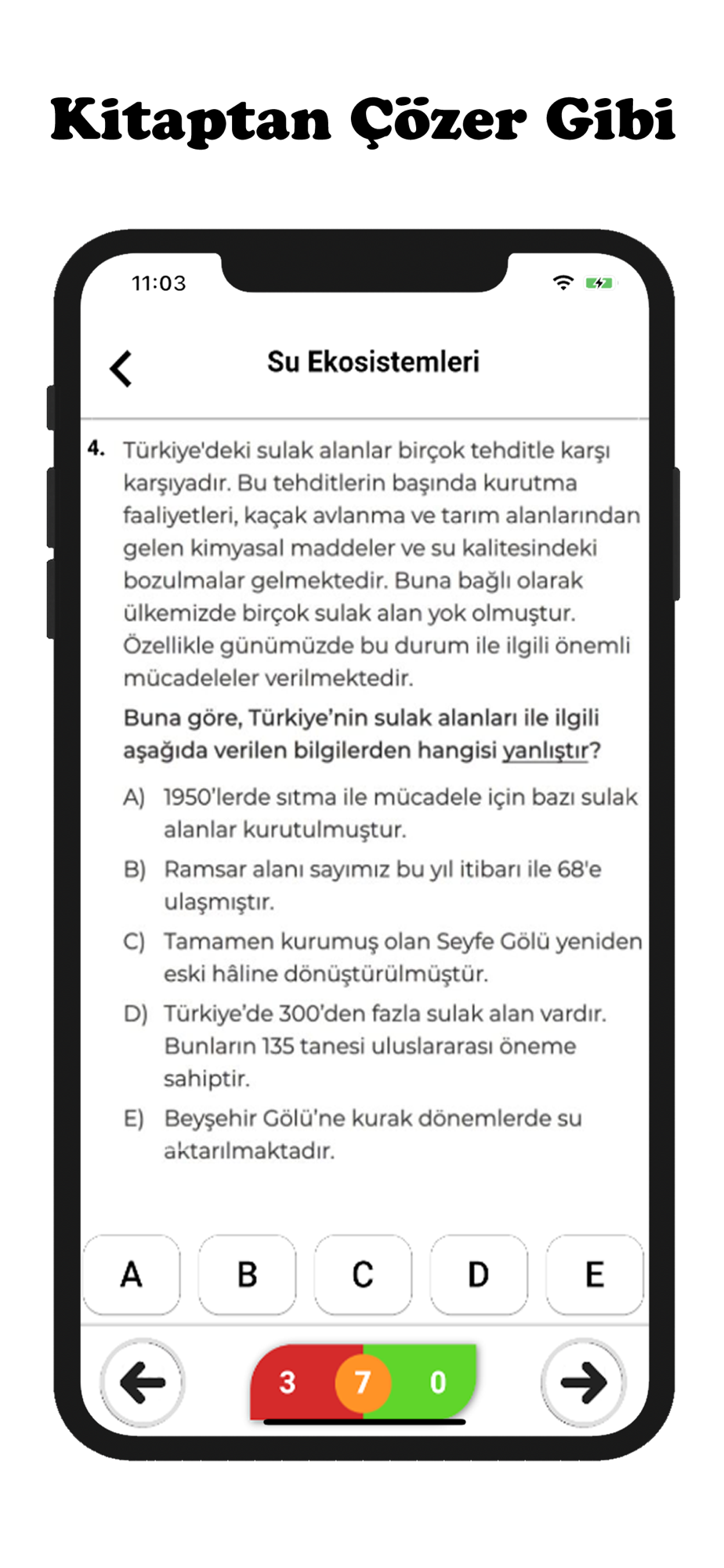 Kitaptan Çözer Gibi

11:03

Su Ekosistemleri

4. Türkiye'deki sulak alanlar birçok tehditle karşı karşıyadır. Bu tehditlerin başında kurutma faaliyetleri, kaçak avlanma ve tarım alanlarından gelen kimyasal maddeler ve su kalitesindeki bozulmalar gelmektedir. Buna bağlı olarak ülkemizde birçok sulak alan yok olmuştur. Özellikle günümüzde bu durum ile ilgili önemli mücadeleler verilmektedir.

Buna göre, Türkiye'nin sulak alanları ile ilgili aşağıda verilen bilgilerden hangisi yanlıştır?

A) 1950'lerde sıtma ile mücadele için bazı sulak alanlar kurutulmuştur.

B) Ramsar alanı sayımız bu yıl itibarı ile 68'e ulaşmıştır.

C) Tamamen kurumuş olan Seyfe Gölü yeniden eski hâline dönüştürülmüştür.

D) Türkiye'de 300'den fazla sulak alan vardır. Bunların 135 tanesi uluslararası öneme sahiptir.

E) Beyşehir Gölü'ne kurak dönemlerde su aktarılmaktadır.

A B C D E

3 7 0